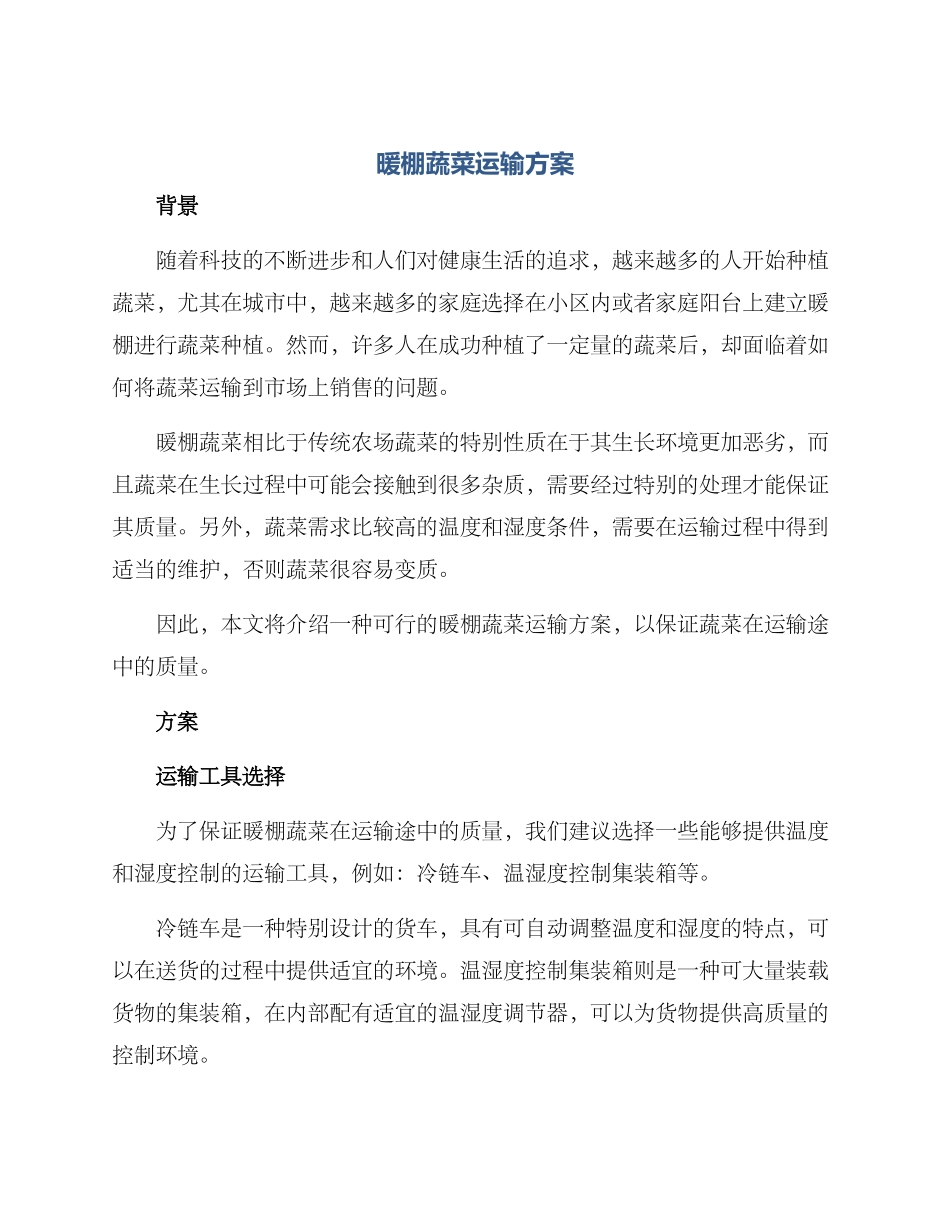 暖棚蔬菜运输方案

背景

随着科技的不断进步和人们对健康生活的追求，越来越多的人开始种植蔬菜，尤其在城市中，越来越多的家庭选择在小区内或者家庭阳台上建立暖棚进行蔬菜种植。然而，许多人在成功种植了一定量的蔬菜后，却面临着如何将蔬菜运输到市场上销售的问题。

暖棚蔬菜相比于传统农场蔬菜的特别性质在于其生长环境更加恶劣，而且蔬菜在生长过程中可能会接触到很多杂质，需要经过特别的处理才能保证其质量。另外，蔬菜需求比较高的温度和湿度条件，需要在运输过程中得到适当的维护，否则蔬菜很容易变质。

因此，本文将介绍一种可行的暖棚蔬菜运输方案，以保证蔬菜在运输途中的质量。

方案

运输工具选择

为了保证暖棚蔬菜在运输途中的质量，我们建议选择一些能够提供温度和湿度控制的运输工具，例如：冷链车、温湿度控制集装箱等。

冷链车是一种特别设计的货车，具有可自动调整温度和湿度的特点，可以在送货的过程中提供适宜的环境。温湿度控制集装箱则是一种可大量装载货物的集装箱，在内部配有适宜的温湿度调节器，可以为货物提供高质量的控制环境。